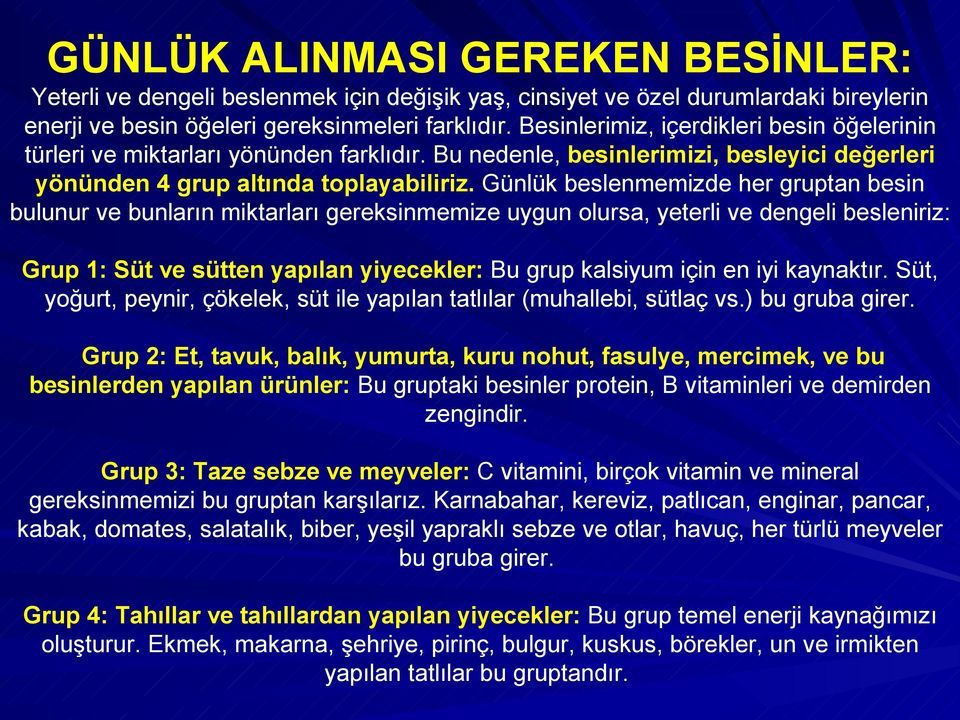 GÜNLÜK ALINMASI GEREKEN BESİNLER:
Yeterli ve dengeli beslenmek için değişik yaş, cinsiyet ve özel durumlardaki bireylerin enerji ve besin öğeleri gereksinmeleri farklıdır. Besinlerimiz, içerdikleri besin öğelerinin türleri ve miktarları yönünden farklıdır. Bu nedenle, besinlerimizi, besleyici değerleri yönünden 4 grup altında toplayabiliriz. Günlük beslenmemizde her gruptan besin bulunur ve bunların miktarları gereksinmemize uygun olursa, yeterli ve dengeli besleniriz:

Grup 1: Süt ve sütten yapılan yiyecekler: Bu grup kalsiyum için en iyi kaynaktır. Süt, yoğurt, peynir, çökelek, süt ile yapılan tatlılar (muhallebi, sütlaç vs.) bu gruba girer.

Grup 2: Et, tavuk, balık, yumurta, kuru nohut, fasulye, mercimek, ve bu besinlerden yapılan ürünler: Bu gruptaki besinler protein, B vitaminleri ve demirden zengindir.

Grup 3: Taze sebze ve meyveler: C vitamini, birçok vitamin ve mineral gereksinmemizi bu gruptan karşılarız. Karnabahar, kereviz, patlıcan, enginar, pancar, kabak, domates, salatalık, biber, yeşil yapraklı sebze ve otlar, havuç, her türlü meyveler bu gruba girer.

Grup 4: Tahıllar ve tahıllardan yapılan yiyecekler: Bu grup temel enerji kaynağımızı oluşturur. Ekmek, makarna, şehriye, pirinç, bulgur, kuskus, börekler, un ve irmikten yapılan tatlılar bu gruptandır.